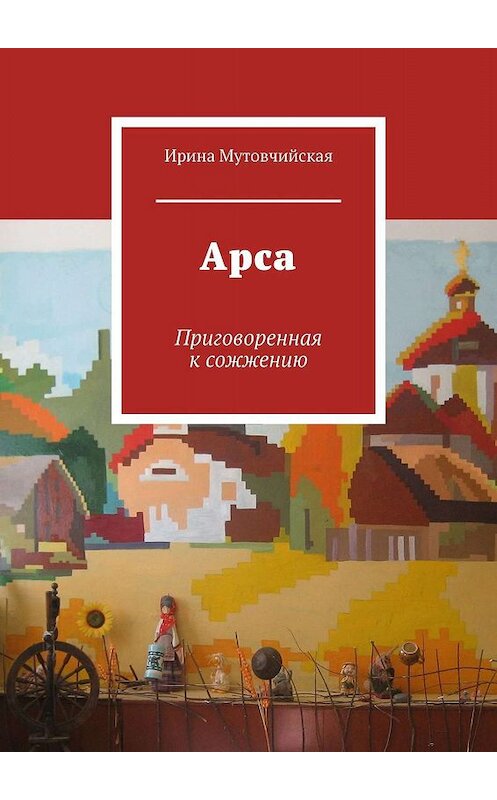 Ирина Мутовчийская

Арса

Приговоренная к сожжению